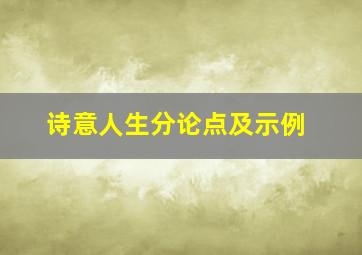 诗意人生分论点及示例